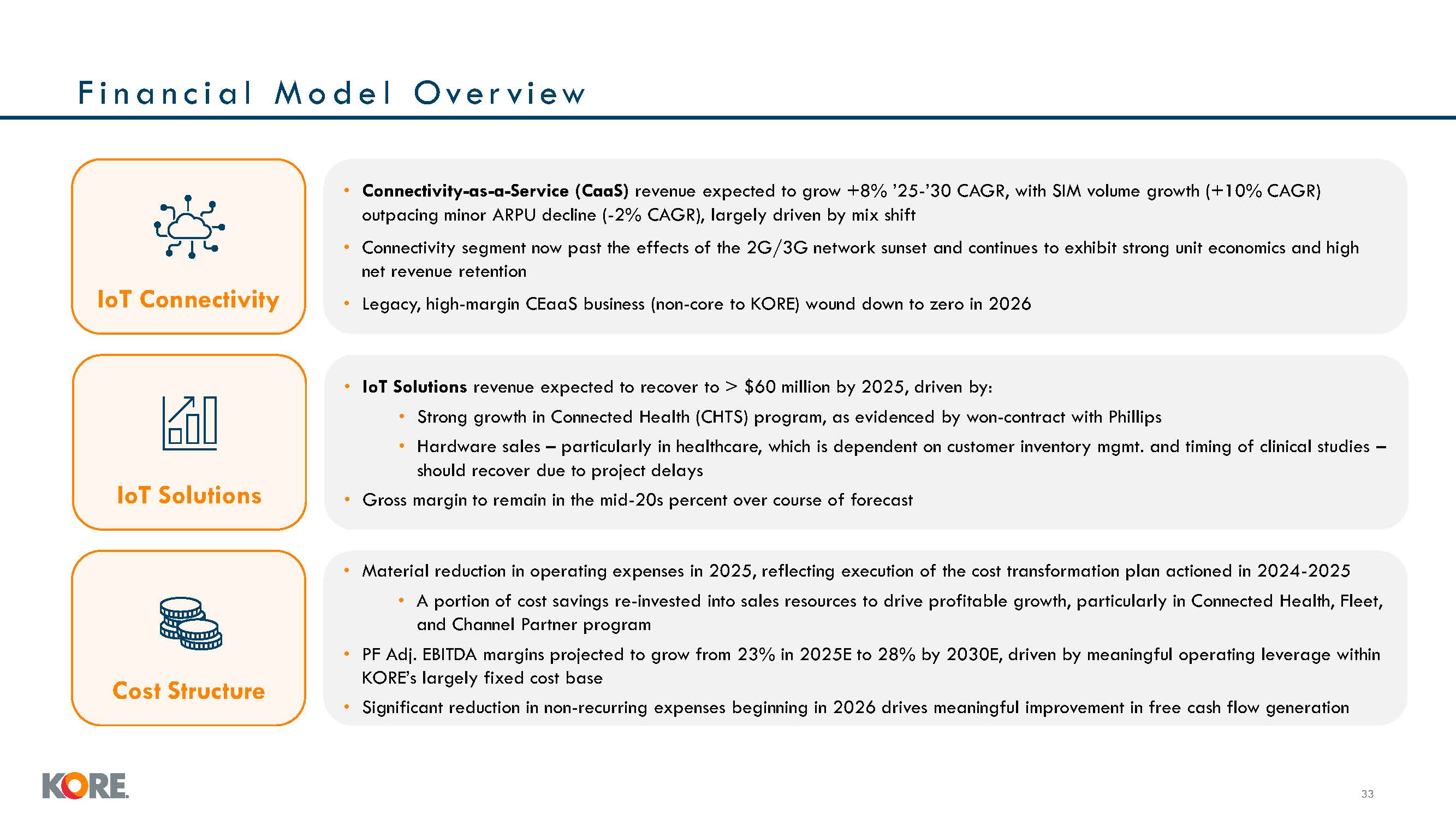 Financial Model Overview

IoT Connectivity

• Connectivity-as-a-Service (CaaS) revenue expected to grow +8% '25-'30 CAGR, with SIM volume growth (+10% CAGR) outpacing minor ARPU decline (-2% CAGR), largely driven by mix shift

• Connectivity segment now past the effects of the 2G/3G network sunset and continues to exhibit strong unit economics and high net revenue retention

• Legacy, high-margin CEaaS business (non-core to KORE) wound down to zero in 2026

IoT Solutions

• IoT Solutions revenue expected to recover to > $60 million by 2025, driven by:

• Strong growth in Connected Health (CHTS) program, as evidenced by won-contract with Phillips

• Hardware sales – particularly in healthcare, which is dependent on customer inventory mgmt. and timing of clinical studies – should recover due to project delays

• Gross margin to remain in the mid-20s percent over course of forecast

Cost Structure

• Material reduction in operating expenses in 2025, reflecting execution of the cost transformation plan actioned in 2024-2025

• A portion of cost savings re-invested into sales resources to drive profitable growth, particularly in Connected Health, Fleet, and Channel Partner program

• PF Adj. EBITDA margins projected to grow from 23% in 2025E to 28% by 2030E, driven by meaningful operating leverage within KORE's largely fixed cost base

• Significant reduction in non-recurring expenses beginning in 2026 drives meaningful improvement in free cash flow generation

KORE

33